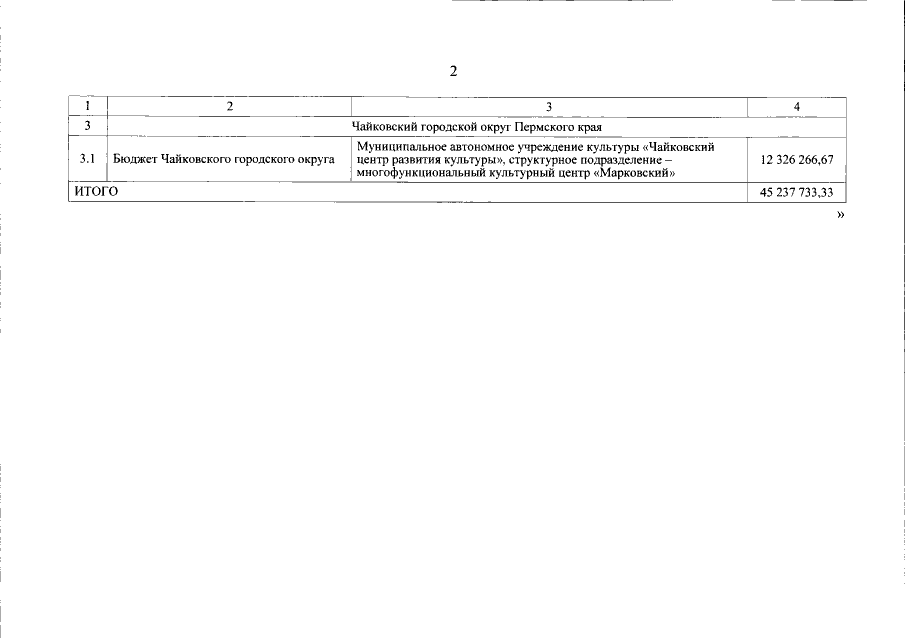 2

| 1 | 2 | 3 | 4 |
|---|---|---|---|
| 3 | Чайковский городской округ Пермского края | | |
| 3.1 | Бюджет Чайковского городского округа | Муниципальное автономное учреждение культуры «Чайковский центр развития культуры», структурное подразделение – многофункциональный культурный центр «Марковский» | 12 326 266,67 |
| ИТОГО | | | 45 237 733,33 |

»